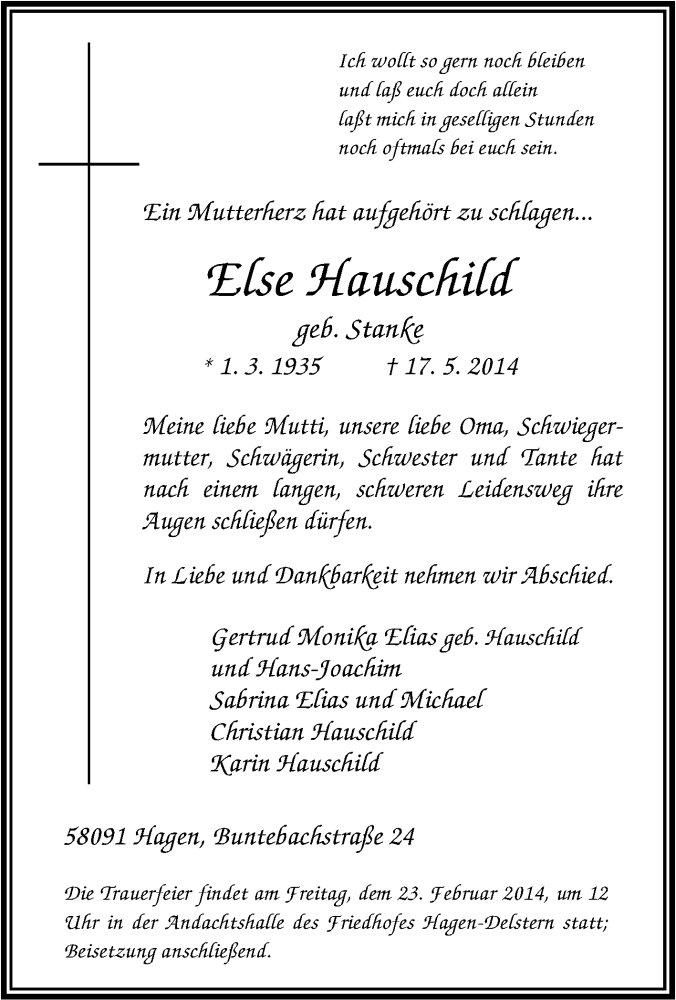 Ich wollt so gern noch bleiben
und laß euch doch allein
laßt mich in geselligen Stunden
noch oftmals bei euch sein.

Ein Mutterherz hat aufgehört zu schlagen...

Else Hauschild

geb. Stanke

* 1. 3. 1935 † 17. 5. 2014

Meine liebe Mutti, unsere liebe Oma, Schwiegermutter, Schwägerin, Schwester und Tante hat nach einem langen, schweren Leidensweg ihre Augen schließen dürfen.

In Liebe und Dankbarkeit nehmen wir Abschied.

Gertrud Monika Elias geb. Hauschild
und Hans-Joachim
Sabrina Elias und Michael
Christian Hauschild
Karin Hauschild

58091 Hagen, Buntebachstraße 24

Die Trauerfeier findet am Freitag, dem 23. Februar 2014, um 12 Uhr in der Andachtshalle des Friedhofes Hagen-Delstern statt; Beisetzung anschließend.